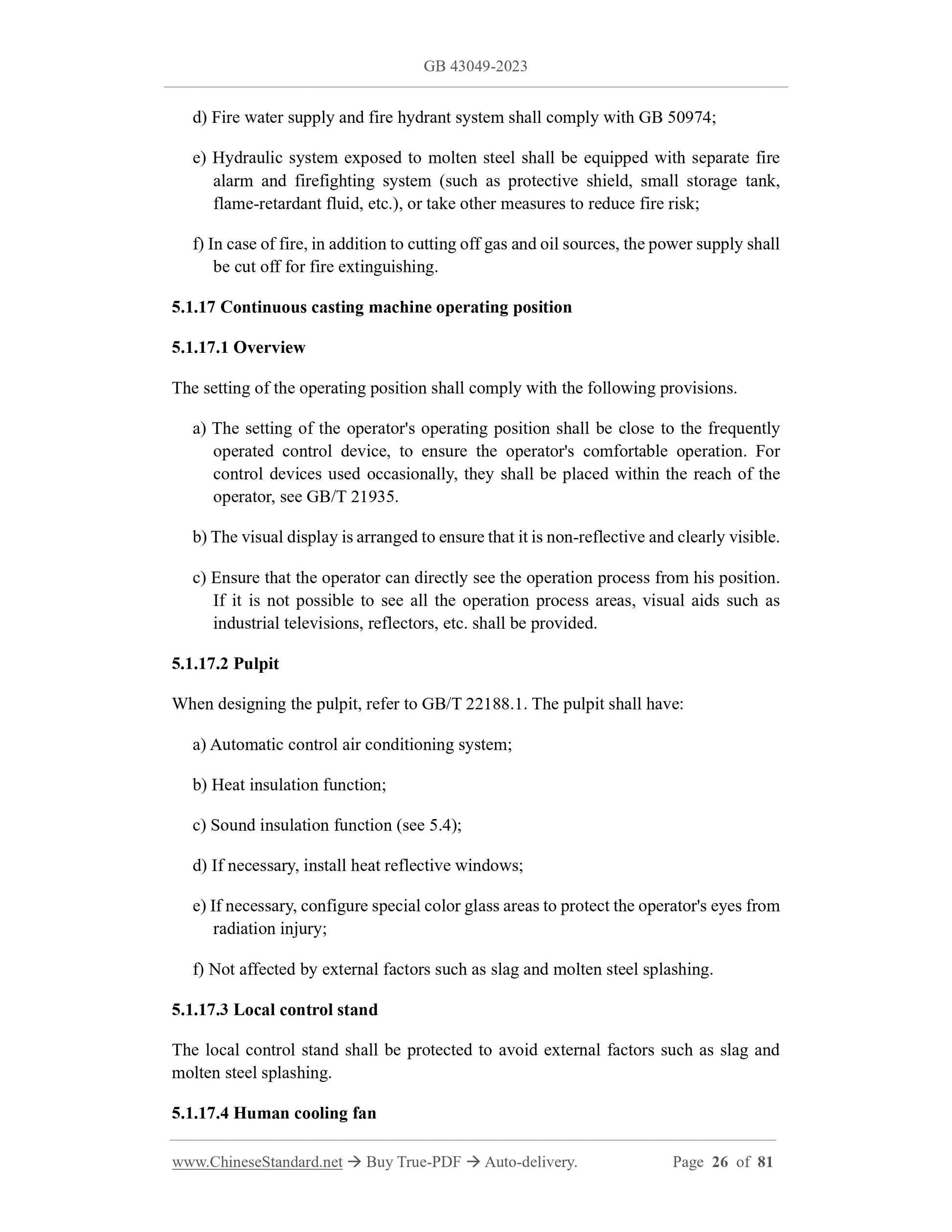 GB 43049-2023

d) Fire water supply and fire hydrant system shall comply with GB 50974;

e) Hydraulic system exposed to molten steel shall be equipped with separate fire alarm and firefighting system (such as protective shield, small storage tank, flame-retardant fluid, etc.), or take other measures to reduce fire risk;

f) In case of fire, in addition to cutting off gas and oil sources, the power supply shall be cut off for fire extinguishing.

5.1.17 Continuous casting machine operating position

5.1.17.1 Overview

The setting of the operating position shall comply with the following provisions.

a) The setting of the operator's operating position shall be close to the frequently operated control device, to ensure the operator's comfortable operation. For control devices used occasionally, they shall be placed within the reach of the operator, see GB/T 21935.

b) The visual display is arranged to ensure that it is non-reflective and clearly visible.

c) Ensure that the operator can directly see the operation process from his position. If it is not possible to see all the operation process areas, visual aids such as industrial televisions, reflectors, etc. shall be provided.

5.1.17.2 Pulpit

When designing the pulpit, refer to GB/T 22188.1. The pulpit shall have:

a) Automatic control air conditioning system;

b) Heat insulation function;

c) Sound insulation function (see 5.4);

d) If necessary, install heat reflective windows;

e) If necessary, configure special color glass areas to protect the operator's eyes from radiation injury;

f) Not affected by external factors such as slag and molten steel splashing.

5.1.17.3 Local control stand

The local control stand shall be protected to avoid external factors such as slag and molten steel splashing.

5.1.17.4 Human cooling fan

www.ChineseStandard.net → Buy True-PDF → Auto-delivery. Page 26 of 81